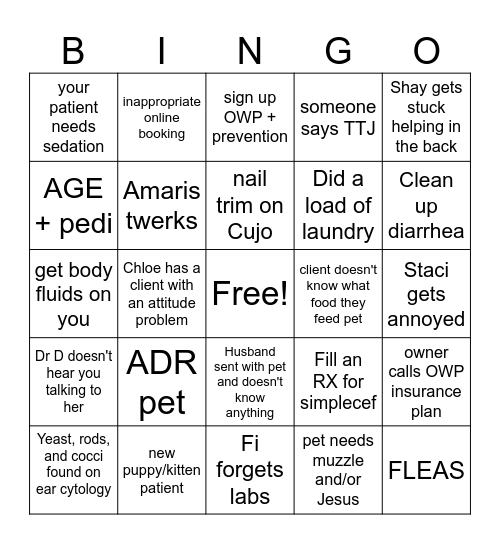 | B | I | N | G | O |
|---|---|---|---|---|
| your patient needs sedation | inappropriate online booking | sign up OWP + prevention | someone says TTJ | Shay gets stuck helping in the back |
| AGE + pedi | Amaris twerks | nail trim on Cujo | Did a load of laundry | Clean up diarrhea |
| get body fluids on you | Chloe has a client with an attitude problem | Free! | client doesn't know what food they feed pet | Staci gets annoyed |
| Dr D doesn't hear you talking to her | ADR pet | Husband sent with pet and doesn't know anything | Fill an RX for simplecef | owner calls OWP insurance plan |
| Yeast, rods, and cocci found on ear cytology | new puppy/kitten patient | Fi forgets labs | pet needs muzzle and/or Jesus | FLEAS |